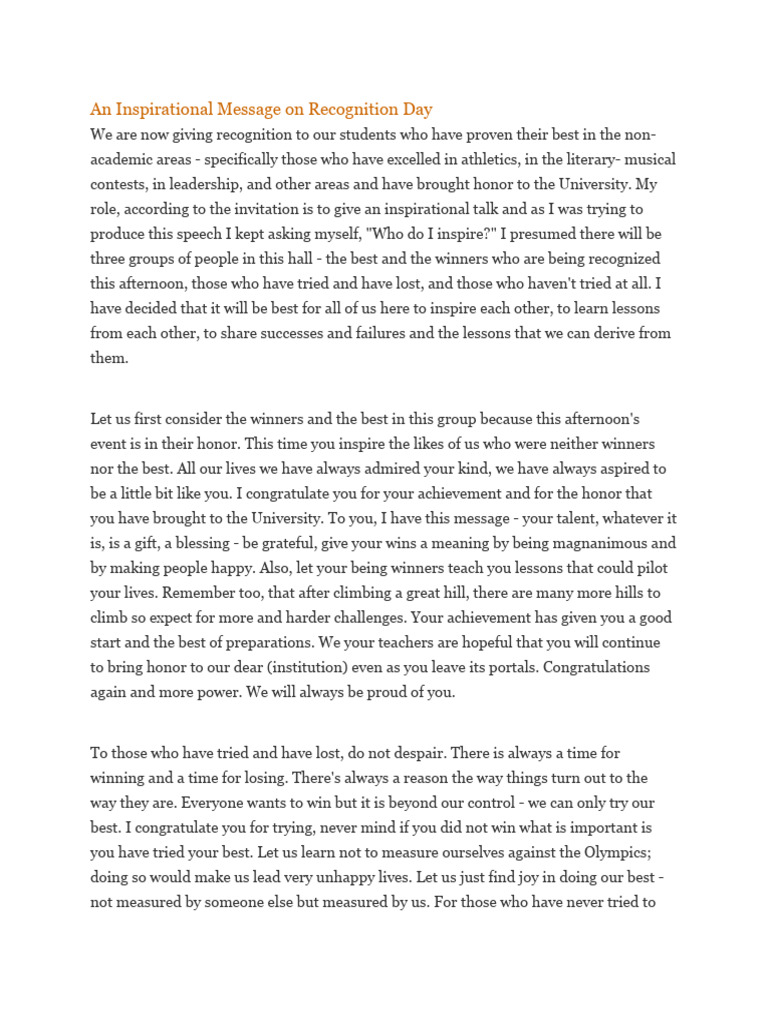 An Inspirational Message on Recognition Day
We are now giving recognition to our students who have proven their best in the non-academic areas - specifically those who have excelled in athletics, in the literary- musical contests, in leadership, and other areas and have brought honor to the University. My role, according to the invitation is to give an inspirational talk and as I was trying to produce this speech I kept asking myself, "Who do I inspire?" I presumed there will be three groups of people in this hall - the best and the winners who are being recognized this afternoon, those who have tried and have lost, and those who haven't tried at all. I have decided that it will be best for all of us here to inspire each other, to learn lessons from each other, to share successes and failures and the lessons that we can derive from them.

Let us first consider the winners and the best in this group because this afternoon's event is in their honor. This time you inspire the likes of us who were neither winners nor the best. All our lives we have always admired your kind, we have always aspired to be a little bit like you. I congratulate you for your achievement and for the honor that you have brought to the University. To you, I have this message - your talent, whatever it is, is a gift, a blessing - be grateful, give your wins a meaning by being magnanimous and by making people happy. Also, let your being winners teach you lessons that could pilot your lives. Remember too, that after climbing a great hill, there are many more hills to climb so expect for more and harder challenges. Your achievement has given you a good start and the best of preparations. We your teachers are hopeful that you will continue to bring honor to our dear (institution) even as you leave its portals. Congratulations again and more power. We will always be proud of you.

To those who have tried and have lost, do not despair. There is always a time for winning and a time for losing. There's always a reason the way things turn out to the way they are. Everyone wants to win but it is beyond our control - we can only try our best. I congratulate you for trying, never mind if you did not win what is important is you have tried your best. Let us learn not to measure ourselves against the Olympics; doing so would make us lead very unhappy lives. Let us just find joy in doing our best - not measured by someone else but measured by us. For those who have never tried to